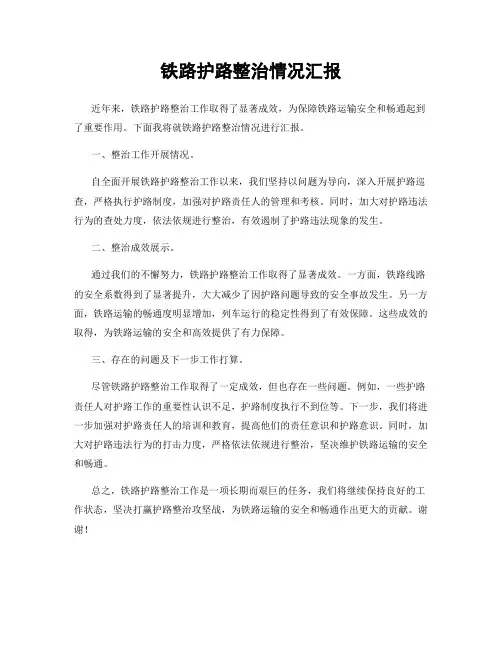 铁路护路整治情况汇报

近年来，铁路护路整治工作取得了显著成效，为保障铁路运输安全和畅通起到了重要作用。下面我将就铁路护路整治情况进行汇报。

一、整治工作开展情况。

自全面开展铁路护路整治工作以来，我们坚持以问题为导向，深入开展护路巡查，严格执行护路制度，加强对护路责任人的管理和考核。同时，加大对护路违法行为的查处力度，依法依规进行整治，有效遏制了护路违法现象的发生。

二、整治成效展示。

通过我们的不懈努力，铁路护路整治工作取得了显著成效。一方面，铁路线路的安全系数得到了显著提升，大大减少了因护路问题导致的安全事故发生。另一方面，铁路运输的畅通度明显增加，列车运行的稳定性得到了有效保障。这些成效的取得，为铁路运输的安全和高效提供了有力保障。

三、存在的问题及下一步工作打算。

尽管铁路护路整治工作取得了一定成效，但也存在一些问题。例如，一些护路责任人对护路工作的重要性认识不足，护路制度执行不到位等。下一步，我们将进一步加强对护路责任人的培训和教育，提高他们的责任意识和护路意识。同时，加大对护路违法行为的打击力度，严格依法依规进行整治，坚决维护铁路运输的安全和畅通。

总之，铁路护路整治工作是一项长期而艰巨的任务，我们将继续保持良好的工作状态，坚决打赢护路整治攻坚战，为铁路运输的安全和畅通作出更大的贡献。谢谢！